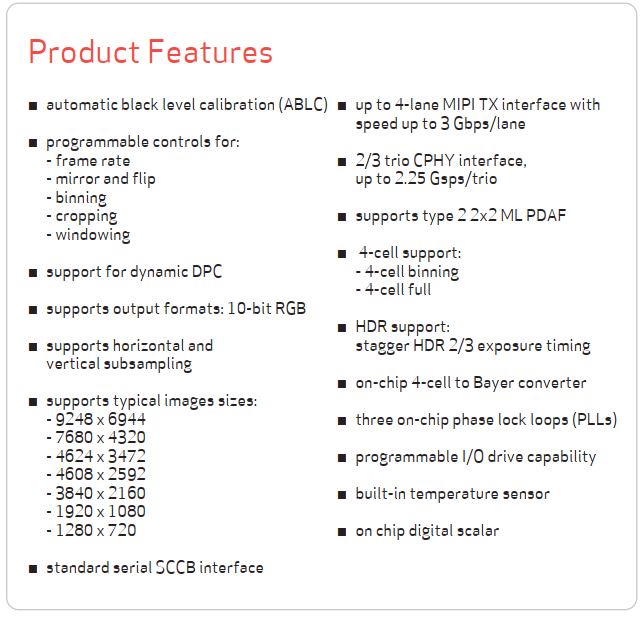 Product Features

■ automatic black level calibration (ABLC)

■ programmable controls for:
- frame rate
- mirror and flip
- binning
- cropping
- windowing

■ support for dynamic DPC

■ supports output formats: 10-bit RGB

■ supports horizontal and vertical subsampling

■ supports typical images sizes:
- 9248 x 6944
- 7680 x 4320
- 4624 x 3472
- 4608 x 2592
- 3840 x 2160
- 1920 x 1080
- 1280 x 720

■ standard serial SCCB interface

■ up to 4-lane MIPI TX interface with speed up to 3 Gbps/lane

■ 2/3 trio CPHY interface, up to 2.25 Gsps/trio

■ supports type 2 2x2 ML PDAF

■ 4-cell support:
- 4-cell binning
- 4-cell full

■ HDR support:
stagger HDR 2/3 exposure timing

■ on-chip 4-cell to Bayer converter

■ three on-chip phase lock loops (PLLs)

■ programmable I/O drive capability

■ built-in temperature sensor

■ on chip digital scalar